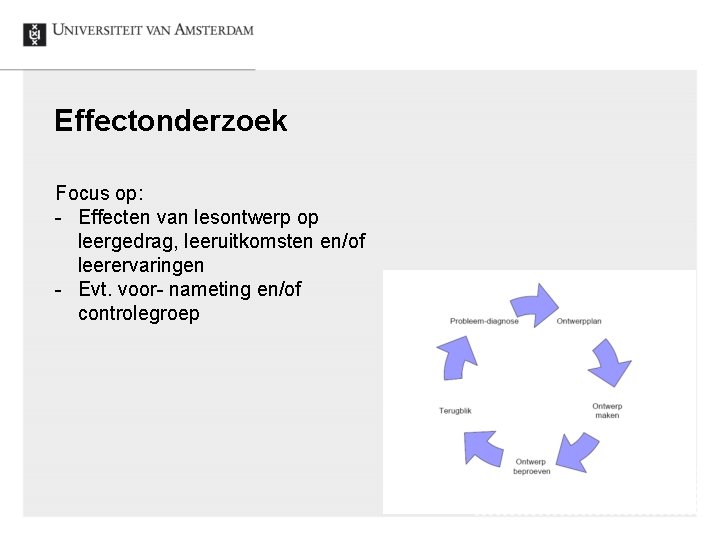 UNIVERSITEIT VAN AMSTERDAM

Effectonderzoek

Focus op:
- Effecten van lesontwerp op leergedrag, leeruitkomsten en/of leerervaringen
- Evt. voor- nameting en/of controlegroep

Probleem-diagnose
Ontwerpplan
Ontwerp maken
Ontwerp beproeven
Terugblik